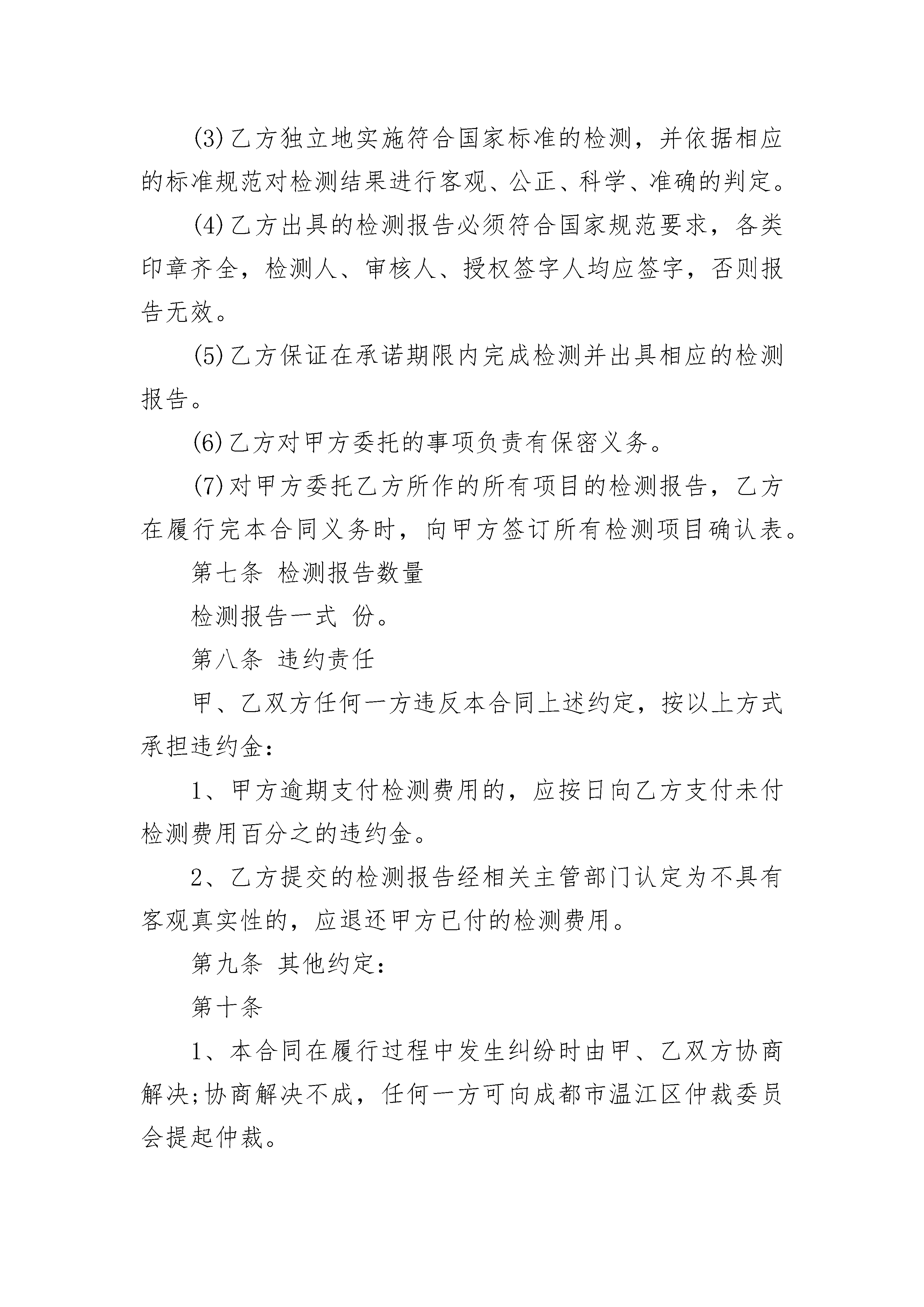 (3)乙方独立地实施符合国家标准的检测，并依据相应的标准规范对检测结果进行客观、公正、科学、准确的判定。

(4)乙方出具的检测报告必须符合国家规范要求，各类印章齐全，检测人、审核人、授权签字人均应签字，否则报告无效。

(5)乙方保证在承诺期限内完成检测并出具相应的检测报告。

(6)乙方对甲方委托的事项负责有保密义务。

(7)对甲方委托乙方所作的所有项目的检测报告，乙方在履行完本合同义务时，向甲方签订所有检测项目确认表。

第七条 检测报告数量

检测报告一式 份。

第八条 违约责任

甲、乙双方任何一方违反本合同上述约定，按以上方式承担违约金：

1、甲方逾期支付检测费用的，应按日向乙方支付未付检测费用百分之的违约金。

2、乙方提交的检测报告经相关主管部门认定为不具有客观真实性的，应退还甲方已付的检测费用。

第九条 其他约定：

第十条

1、本合同在履行过程中发生纠纷时由甲、乙双方协商解决;协商解决不成，任何一方可向成都市温江区仲裁委员会提起仲裁。